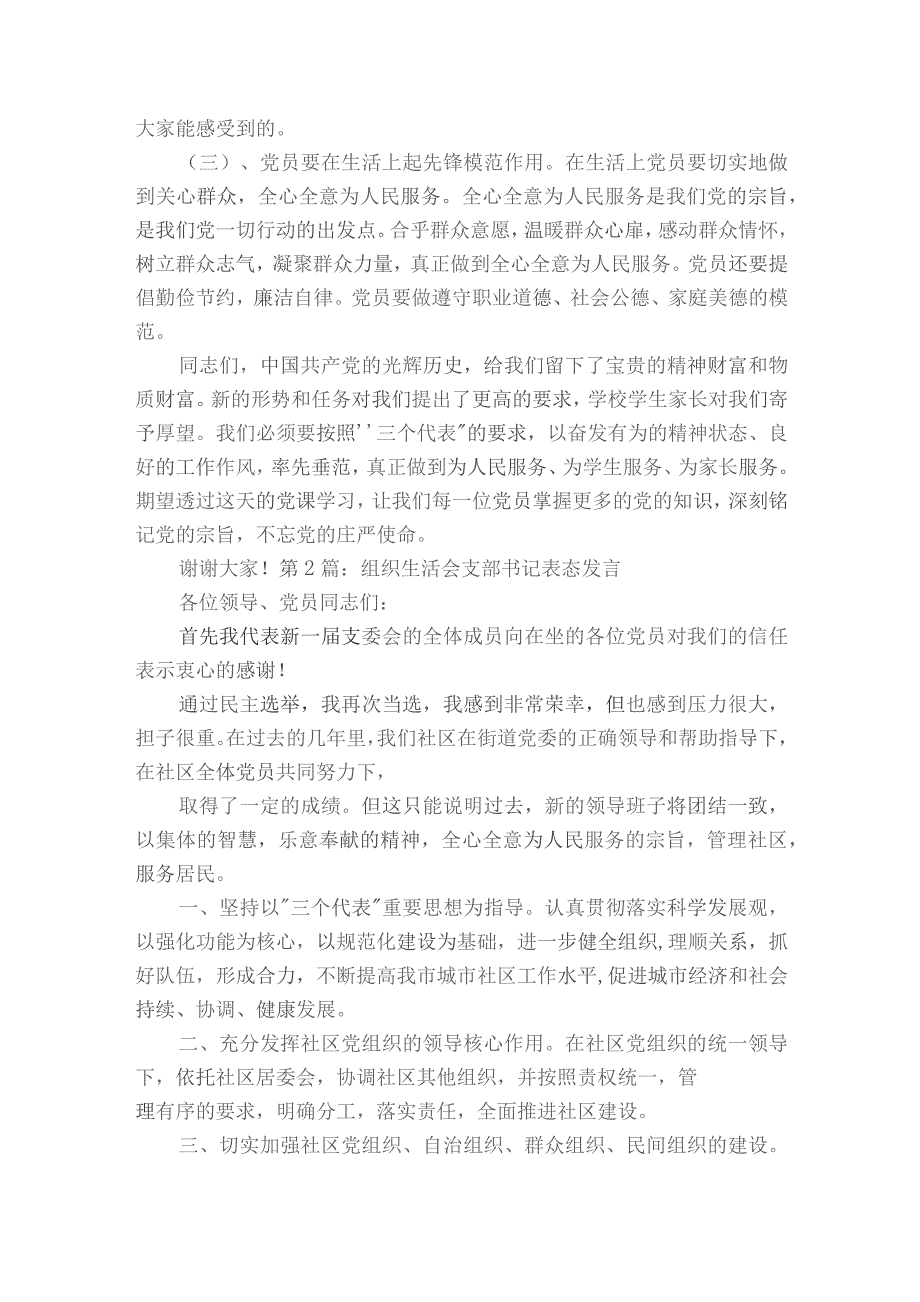 大家能感受到的。

（三）、党员要在生活上起先锋模范作用。在生活上党员要切实地做到关心群众，全心全意为人民服务。全心全意为人民服务是我们党的宗旨，是我们党一切行动的出发点。合乎群众意愿，温暖群众心扉，感动群众情怀，树立群众志气，凝聚群众力量，真正做到全心全意为人民服务。党员还要提倡勤俭节约，廉洁自律。党员要做遵守职业道德、社会公德、家庭美德的模范。

同志们，中国共产党的光辉历史，给我们留下了宝贵的精神财富和物质财富。新的形势和任务对我们提出了更高的要求，学校学生家长对我们寄予厚望。我们必须要按照''三个代表"的要求，以奋发有为的精神状态、良好的工作作风，率先垂范，真正做到为人民服务、为学生服务、为家长服务。期望透过这天的党课学习，让我们每一位党员掌握更多的党的知识，深刻铭记党的宗旨，不忘党的庄严使命。

谢谢大家！第2篇：组织生活会支部书记表态发言

各位领导、党员同志们：

首先我代表新一届支委会的全体成员向在坐的各位党员对我们的信任表示衷心的感谢！

通过民主选举，我再次当选，我感到非常荣幸，但也感到压力很大，担子很重。在过去的几年里，我们社区在街道党委的正确领导和帮助指导下，在社区全体党员共同努力下，

取得了一定的成绩。但这只能说明过去，新的领导班子将团结一致，以集体的智慧，乐意奉献的精神，全心全意为人民服务的宗旨，管理社区，服务居民。

一、坚持以"三个代表"重要思想为指导。认真贯彻落实科学发展观，以强化功能为核心，以规范化建设为基础，进一步健全组织，理顺关系，抓好队伍，形成合力，不断提高我市城市社区工作水平，促进城市经济和社会持续、协调、健康发展。

二、充分发挥社区党组织的领导核心作用。在社区党组织的统一领导下，依托社区居委会，协调社区其他组织，并按照责权统一，管理有序的要求，明确分工，落实责任，全面推进社区建设。

三、切实加强社区党组织、自治组织、群众组织、民间组织的建设。